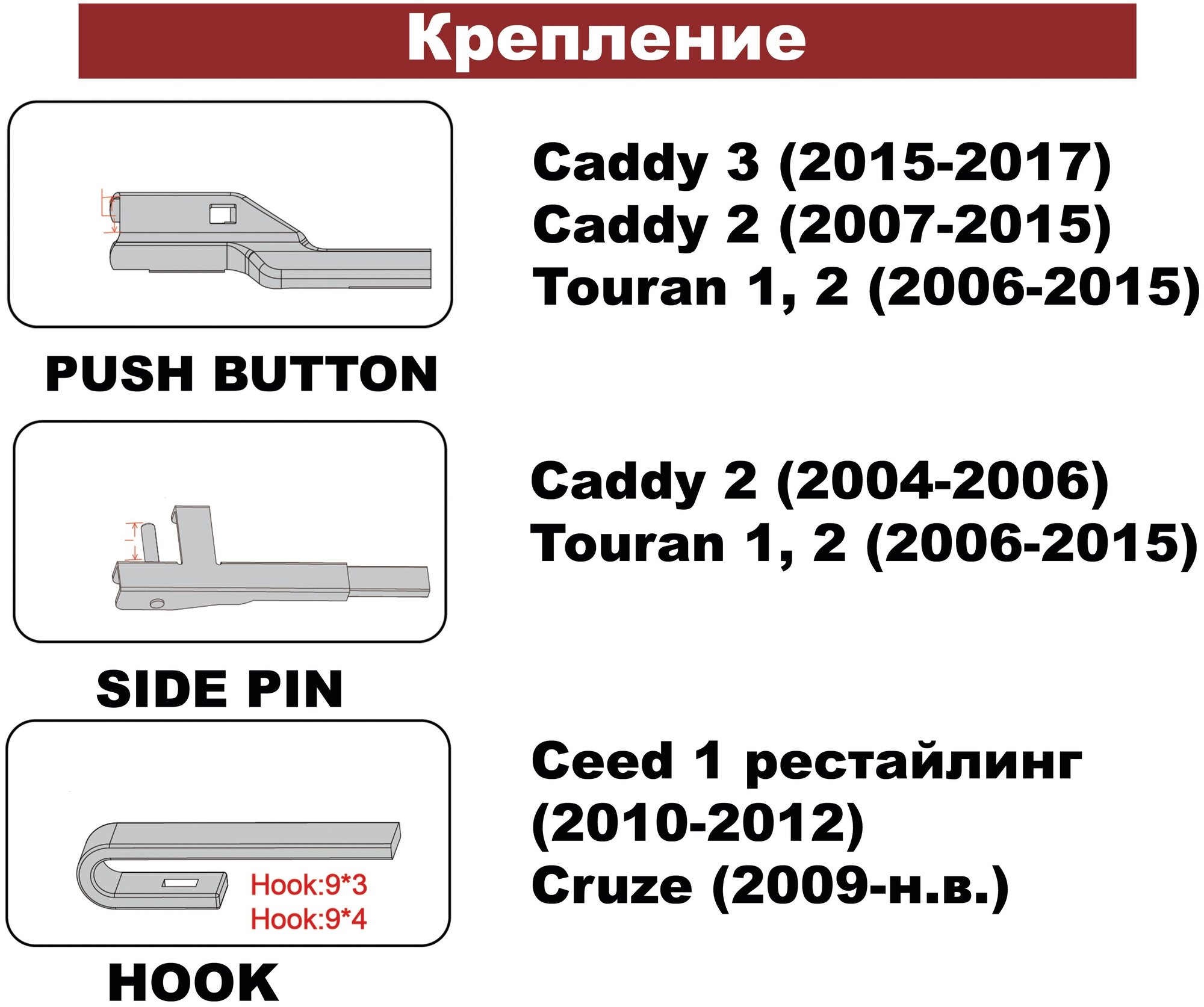 Крепление

Caddy 3 (2015-2017)
Caddy 2 (2007-2015)
Touran 1, 2 (2006-2015)

PUSH BUTTON

Caddy 2 (2004-2006)
Touran 1, 2 (2006-2015)

SIDE PIN

Hook:9*3
Hook:9*4

Ceed 1 рестайлинг (2010-2012)
Cruze (2009-н.в.)

HOOK